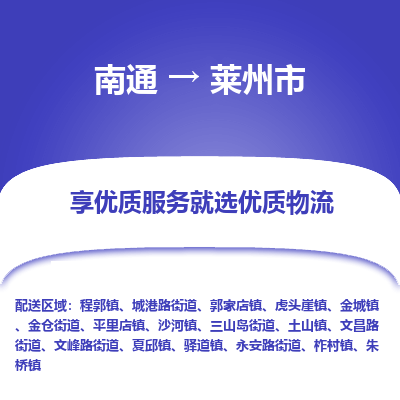 南通 → 莱州市

享优质服务就选优质物流

配送区域：程郭镇、城港路街道、郭家店镇、虎头崖镇、金城镇、金仓街道、平里店镇、沙河镇、三山岛街道、土山镇、文昌路街道、文峰路街道、夏邱镇、驿道镇、永安路街道、柞村镇、朱桥镇